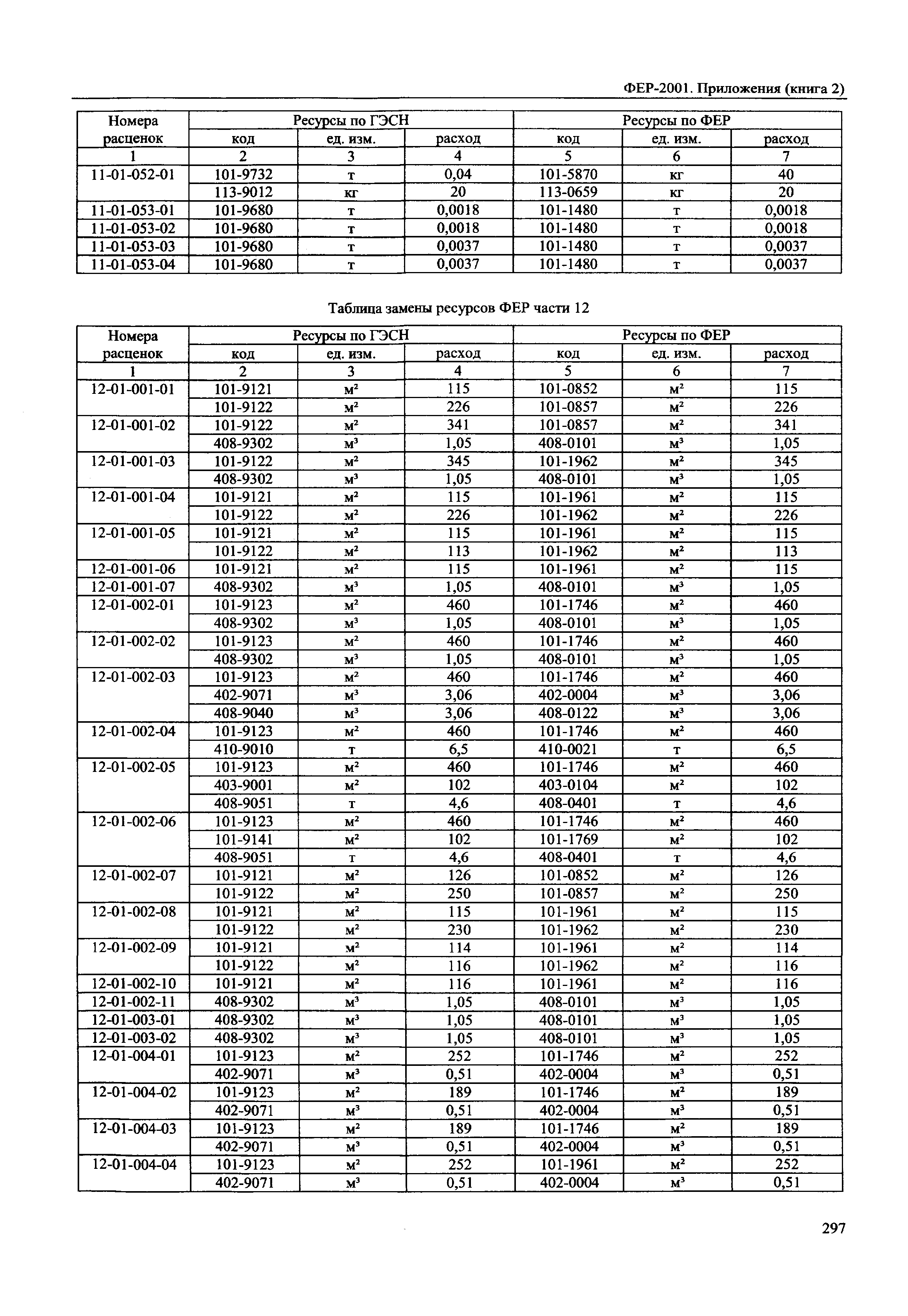 ФЕР-2001. Приложения (книга 2)

| Номера расценок | Ресурсы по ГЭСН | | | Ресурсы по ФЕР | | |
|---|---|---|---|---|---|---|
| | код | ед. изм. | расход | код | ед. изм. | расход |
| 1 | 2 | 3 | 4 | 5 | 6 | 7 |
| 11-01-052-01 | 101-9732 | т | 0,04 | 101-5870 | кг | 40 |
| | 113-9012 | кг | 20 | 113-0659 | кг | 20 |
| 11-01-053-01 | 101-9680 | т | 0,0018 | 101-1480 | т | 0,0018 |
| 11-01-053-02 | 101-9680 | т | 0,0018 | 101-1480 | т | 0,0018 |
| 11-01-053-03 | 101-9680 | т | 0,0037 | 101-1480 | т | 0,0037 |
| 11-01-053-04 | 101-9680 | т | 0,0037 | 101-1480 | т | 0,0037 |

Таблица замены ресурсов ФЕР части 12

| Номера расценок | Ресурсы по ГЭСН | | | Ресурсы по ФЕР | | |
|---|---|---|---|---|---|---|
| | код | ед. изм. | расход | код | ед. изм. | расход |
| 1 | 2 | 3 | 4 | 5 | 6 | 7 |
| 12-01-001-01 | 101-9121 | $м^2$ | 115 | 101-0852 | $м^2$ | 115 |
| | 101-9122 | $м^2$ | 226 | 101-0857 | $м^2$ | 226 |
| 12-01-001-02 | 101-9122 | $м^2$ | 341 | 101-0857 | $м^2$ | 341 |
| | 408-9302 | $м^3$ | 1,05 | 408-0101 | $м^3$ | 1,05 |
| 12-01-001-03 | 101-9122 | $м^2$ | 345 | 101-1962 | $м^2$ | 345 |
| | 408-9302 | $м^3$ | 1,05 | 408-0101 | $м^3$ | 1,05 |
| 12-01-001-04 | 101-9121 | $м^2$ | 115 | 101-1961 | $м^2$ | 115 |
| | 101-9122 | $м^2$ | 226 | 101-1962 | $м^2$ | 226 |
| 12-01-001-05 | 101-9121 | $м^2$ | 115 | 101-1961 | $м^2$ | 115 |
| | 101-9122 | $м^2$ | 113 | 101-1962 | $м^2$ | 113 |
| 12-01-001-06 | 101-9121 | $м^2$ | 115 | 101-1961 | $м^2$ | 115 |
| 12-01-001-07 | 408-9302 | $м^3$ | 1,05 | 408-0101 | $м^3$ | 1,05 |
| 12-01-002-01 | 101-9123 | $м^2$ | 460 | 101-1746 | $м^2$ | 460 |
| | 408-9302 | $м^3$ | 1,05 | 408-0101 | $м^3$ | 1,05 |
| 12-01-002-02 | 101-9123 | $м^2$ | 460 | 101-1746 | $м^2$ | 460 |
| | 408-9302 | $м^3$ | 1,05 | 408-0101 | $м^3$ | 1,05 |
| 12-01-002-03 | 101-9123 | $м^2$ | 460 | 101-1746 | $м^2$ | 460 |
| | 402-9071 | $м^3$ | 3,06 | 402-0004 | $м^3$ | 3,06 |
| | 408-9040 | $м^3$ | 3,06 | 408-0122 | $м^3$ | 3,06 |
| 12-01-002-04 | 101-9123 | $м^2$ | 460 | 101-1746 | $м^2$ | 460 |
| | 410-9010 | т | 6,5 | 410-0021 | т | 6,5 |
| 12-01-002-05 | 101-9123 | $м^2$ | 460 | 101-1746 | $м^2$ | 460 |
| | 403-9001 | $м^2$ | 102 | 403-0104 | $м^2$ | 102 |
| | 408-9051 | т | 4,6 | 408-0401 | т | 4,6 |
| 12-01-002-06 | 101-9123 | $м^2$ | 460 | 101-1746 | $м^2$ | 460 |
| | 101-9141 | $м^2$ | 102 | 101-1769 | $м^2$ | 102 |
| | 408-9051 | т | 4,6 | 408-0401 | т | 4,6 |
| 12-01-002-07 | 101-9121 | $м^2$ | 126 | 101-0852 | $м^2$ | 126 |
| | 101-9122 | $м^2$ | 250 | 101-0857 | $м^2$ | 250 |
| 12-01-002-08 | 101-9121 | $м^2$ | 115 | 101-1961 | $м^2$ | 115 |
| | 101-9122 | $м^2$ | 230 | 101-1962 | $м^2$ | 230 |
| 12-01-002-09 | 101-9121 | $м^2$ | 114 | 101-1961 | $м^2$ | 114 |
| | 101-9122 | $м^2$ | 116 | 101-1962 | $м^2$ | 116 |
| 12-01-002-10 | 101-9121 | $м^2$ | 116 | 101-1961 | $м^2$ | 116 |
| 12-01-002-11 | 408-9302 | $м^3$ | 1,05 | 408-0101 | $м^3$ | 1,05 |
| 12-01-003-01 | 408-9302 | $м^3$ | 1,05 | 408-0101 | $м^3$ | 1,05 |
| 12-01-003-02 | 408-9302 | $м^3$ | 1,05 | 408-0101 | $м^3$ | 1,05 |
| 12-01-004-01 | 101-9123 | $м^2$ | 252 | 101-1746 | $м^2$ | 252 |
| | 402-9071 | $м^3$ | 0,51 | 402-0004 | $м^3$ | 0,51 |
| 12-01-004-02 | 101-9123 | $м^2$ | 189 | 101-1746 | $м^2$ | 189 |
| | 402-9071 | $м^3$ | 0,51 | 402-0004 | $м^3$ | 0,51 |
| 12-01-004-03 | 101-9123 | $м^2$ | 189 | 101-1746 | $м^2$ | 189 |
| | 402-9071 | $м^3$ | 0,51 | 402-0004 | $м^3$ | 0,51 |
| 12-01-004-04 | 101-9123 | $м^2$ | 252 | 101-1961 | $м^2$ | 252 |
| | 402-9071 | $м^3$ | 0,51 | 402-0004 | $м^3$ | 0,51 |

297